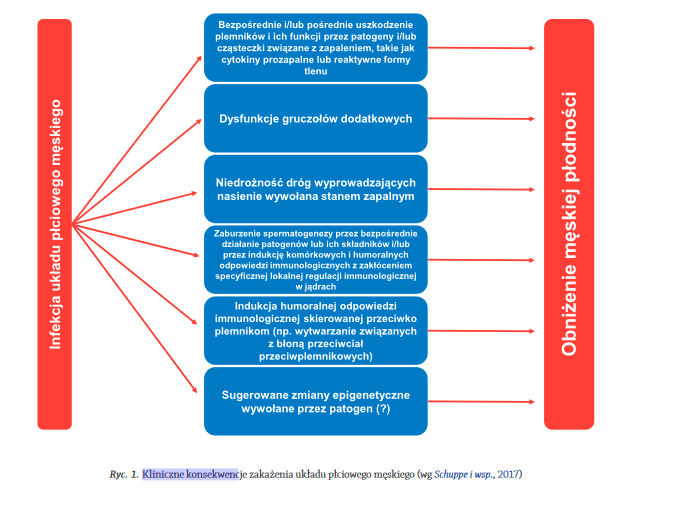 Infekcja układu płciowego męskiego

Bezpośrednie i/lub pośrednie uszkodzenie plemników i ich funkcji przez patogeny i/lub cząsteczki związane z zapaleniem, takie jak cytokiny prozapalne lub reaktywne formy tlenu

Dysfunkcje gruczołów dodatkowych

Niedrożność dróg wyprowadzających nasienie wywołana stanem zapalnym

Zaburzenie spermatogenezy przez bezpośrednie działanie patogenów lub ich składników i/lub przez indukcję komórkowych i humoralnych odpowiedzi immunologicznych z zakłóceniem specyficznej lokalnej regulacji immunologicznej w jądrach

Indukcja humoralnej odpowiedzi immunologicznej skierowanej przeciwko plemnikom (np. wytwarzanie związanych z błoną przeciwciał przeciwplemnikowych)

Sugerowane zmiany epigenetyczne wywołane przez patogen (?)

Obniżenie męskiej płodności

Ryc. 1. Kliniczne konsekwencje zakażenia układu płciowego męskiego (wg Schuppe i wsp., 2017)